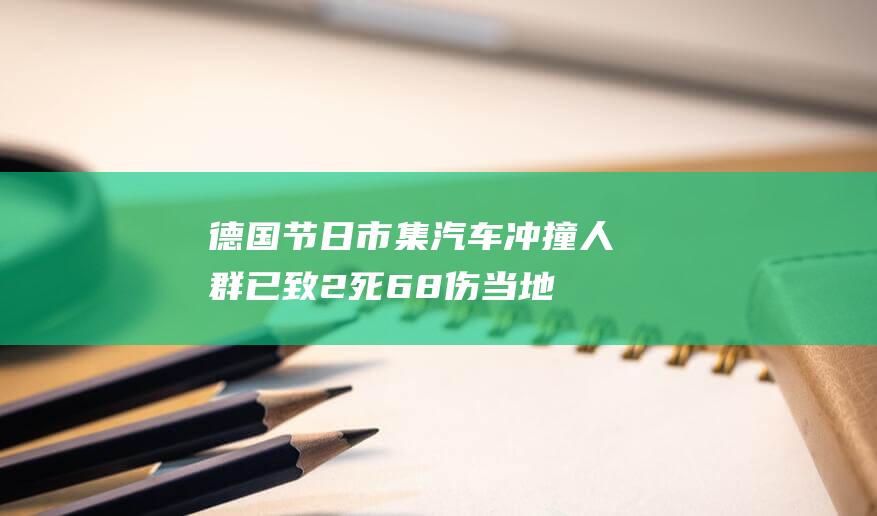 德国节日市集汽车冲撞人群已致2死68伤当地